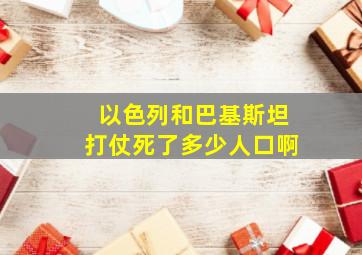 以色列和巴基斯坦
打仗死了多少人口啊